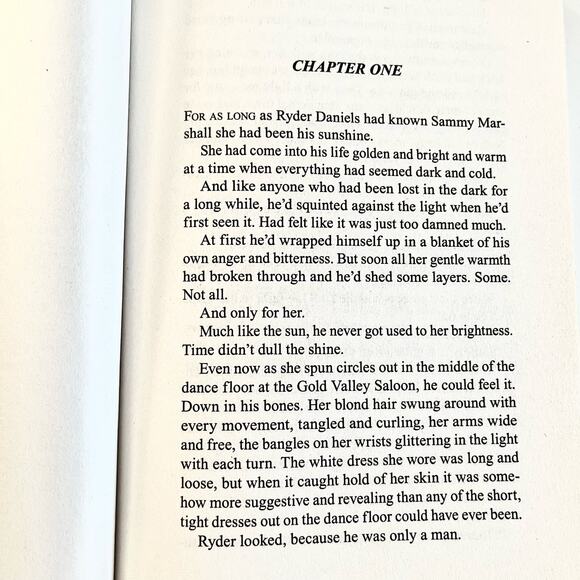 CHAPTER ONE

FOR AS LONG as Ryder Daniels had known Sammy Marshall she had been his sunshine.

She had come into his life golden and bright and warm at a time when everything had seemed dark and cold.

And like anyone who had been lost in the dark for a long while, he'd squinted against the light when he'd first seen it. Had felt like it was just too damned much.

At first he'd wrapped himself up in a blanket of his own anger and bitterness. But soon all her gentle warmth had broken through and he'd shed some layers. Some. Not all.

And only for her.

Much like the sun, he never got used to her brightness. Time didn't dull the shine.

Even now as she spun circles out in the middle of the dance floor at the Gold Valley Saloon, he could feel it. Down in his bones. Her blond hair swung around with every movement, tangled and curling, her arms wide and free, the bangles on her wrists glittering in the light with each turn. The white dress she wore was long and loose, but when it caught hold of her skin it was somehow more suggestive and revealing than any of the short, tight dresses out on the dance floor could have ever been.

Ryder looked, because he was only a man.